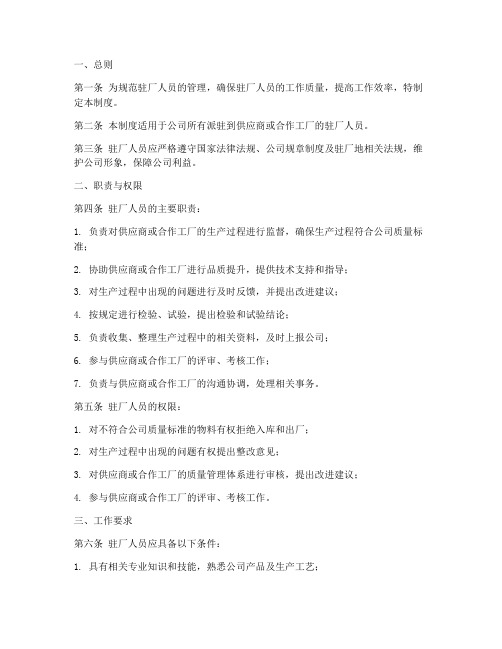 一、总则

第一条 为规范驻厂人员的管理，确保驻厂人员的工作质量，提高工作效率，特制定本制度。

第二条 本制度适用于公司所有派驻到供应商或合作工厂的驻厂人员。

第三条 驻厂人员应严格遵守国家法律法规、公司规章制度及驻厂地相关法规，维护公司形象，保障公司利益。

二、职责与权限

第四条 驻厂人员的主要职责：

1. 负责对供应商或合作工厂的生产过程进行监督，确保生产过程符合公司质量标准；

2. 协助供应商或合作工厂进行品质提升，提供技术支持和指导；

3. 对生产过程中出现的问题进行及时反馈，并提出改进建议；

4. 按规定进行检验、试验，提出检验和试验结论；

5. 负责收集、整理生产过程中的相关资料，及时上报公司；

6. 参与供应商或合作工厂的评审、考核工作；

7. 负责与供应商或合作工厂的沟通协调，处理相关事务。

第五条 驻厂人员的权限：

1. 对不符合公司质量标准的物料有权拒绝入库和出厂；

2. 对生产过程中出现的问题有权提出整改意见；

3. 对供应商或合作工厂的质量管理体系进行审核，提出改进建议；

4. 参与供应商或合作工厂的评审、考核工作。

三、工作要求

第六条 驻厂人员应具备以下条件：

1. 具有相关专业知识和技能，熟悉公司产品及生产工艺；